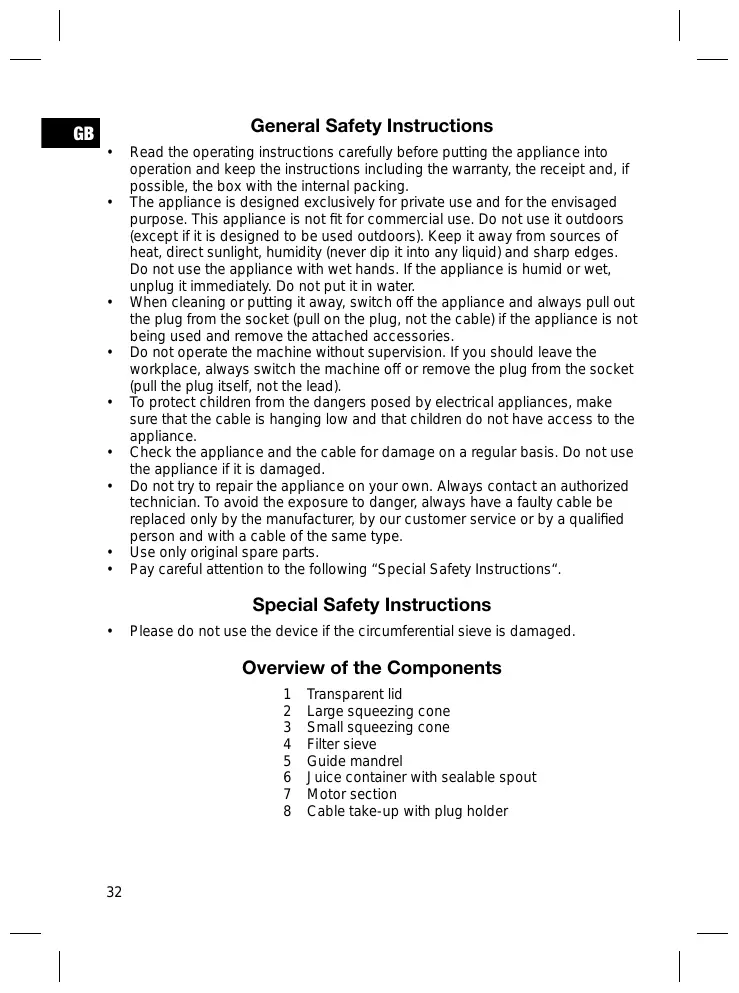 GB

General Safety Instructions

• Read the operating instructions carefully before putting the appliance into operation and keep the instructions including the warranty, the receipt and, if possible, the box with the internal packing.
• The appliance is designed exclusively for private use and for the envisaged purpose. This appliance is not fit for commercial use. Do not use it outdoors (except if it is designed to be used outdoors). Keep it away from sources of heat, direct sunlight, humidity (never dip it into any liquid) and sharp edges. Do not use the appliance with wet hands. If the appliance is humid or wet, unplug it immediately. Do not put it in water.
• When cleaning or putting it away, switch off the appliance and always pull out the plug from the socket (pull on the plug, not the cable) if the appliance is not being used and remove the attached accessories.
• Do not operate the machine without supervision. If you should leave the workplace, always switch the machine off or remove the plug from the socket (pull the plug itself, not the lead).
• To protect children from the dangers posed by electrical appliances, make sure that the cable is hanging low and that children do not have access to the appliance.
• Check the appliance and the cable for damage on a regular basis. Do not use the appliance if it is damaged.
• Do not try to repair the appliance on your own. Always contact an authorized technician. To avoid the exposure to danger, always have a faulty cable be replaced only by the manufacturer, by our customer service or by a qualified person and with a cable of the same type.
• Use only original spare parts.
• Pay careful attention to the following “Special Safety Instructions“.

Special Safety Instructions

• Please do not use the device if the circumferential sieve is damaged.

Overview of the Components

1 Transparent lid
2 Large squeezing cone
3 Small squeezing cone
4 Filter sieve
5 Guide mandrel
6 Juice container with sealable spout
7 Motor section
8 Cable take-up with plug holder

32